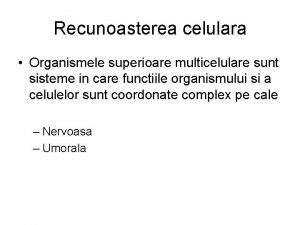 Recunoasterea celulara

• Organismele superioare multicelulare sunt sisteme in care functiile organismului si a celulelor sunt coordonate complex pe cale

– Nervoasa
– Umorala